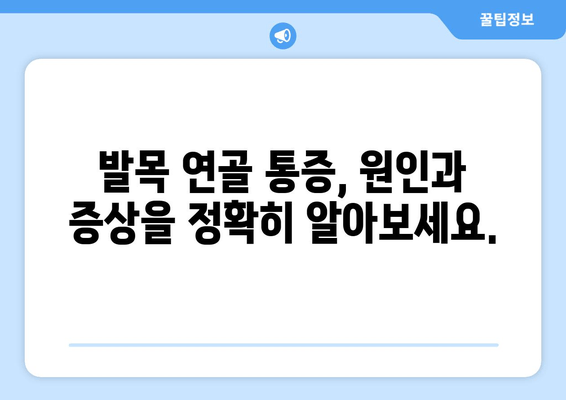 꿀팁정보

발목 연골 통증, 원인과 증상을 정확히 알아보세요.